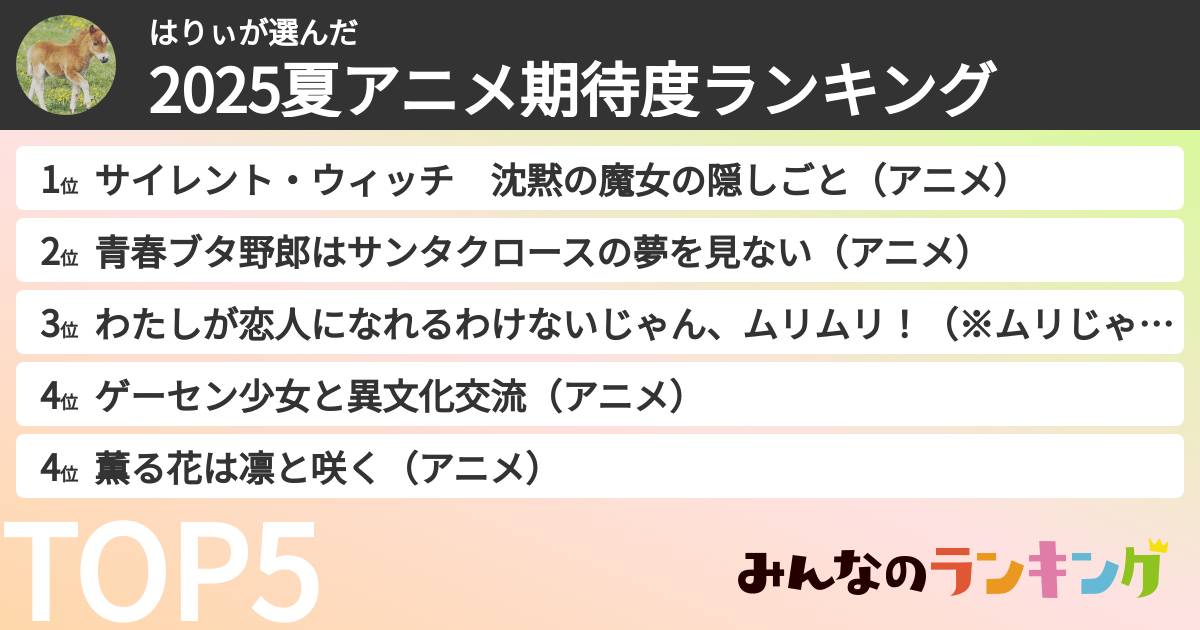 はりぃが選んだ
2025夏アニメ期待度ランキング

1位 サイレント・ウィッチ　沈黙の魔女の隠しごと（アニメ）

2位 青春ブタ野郎はサンタクロースの夢を見ない（アニメ）

3位 わたしが恋人になれるわけないじゃん、ムリムリ！（※ムリじゃ…

4位 ゲーセン少女と異文化交流（アニメ）

4位 薫る花は凛と咲く（アニメ）

TOP5

みんなのランキング